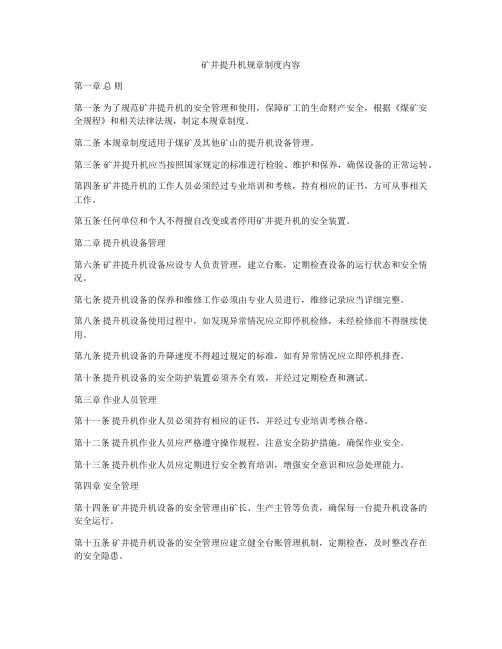 矿井提升机规章制度内容

第一章 总 则

第一条 为了规范矿井提升机的安全管理和使用，保障矿工的生命财产安全，根据《煤矿安全规程》和相关法律法规，制定本规章制度。

第二条 本规章制度适用于煤矿及其他矿山的提升机设备管理。

第三条 矿井提升机应当按照国家规定的标准进行检验、维护和保养，确保设备的正常运转。

第四条 矿井提升机的工作人员必须经过专业培训和考核，持有相应的证书，方可从事相关工作。

第五条 任何单位和个人不得擅自改变或者停用矿井提升机的安全装置。

第二章 提升机设备管理

第六条 矿井提升机设备应设专人负责管理，建立台账，定期检查设备的运行状态和安全情况。

第七条 提升机设备的保养和维修工作必须由专业人员进行，维修记录应当详细完整。

第八条 提升机设备使用过程中，如发现异常情况应立即停机检修，未经检修前不得继续使用。

第九条 提升机设备的升降速度不得超过规定的标准，如有异常情况应立即停机排查。

第十条 提升机设备的安全防护装置必须齐全有效，并经过定期检查和测试。

第三章 作业人员管理

第十一条 提升机作业人员必须持有相应的证书，并经过专业培训考核合格。

第十二条 提升机作业人员应严格遵守操作规程，注意安全防护措施，确保作业安全。

第十三条 提升机作业人员应定期进行安全教育培训，增强安全意识和应急处理能力。

第四章 安全管理

第十四条 矿井提升机设备的安全管理由矿长、生产主管等负责，确保每一台提升机设备的安全运行。

第十五条 矿井提升机设备的安全管理应建立健全台账管理机制，定期检查，及时整改存在的安全隐患。